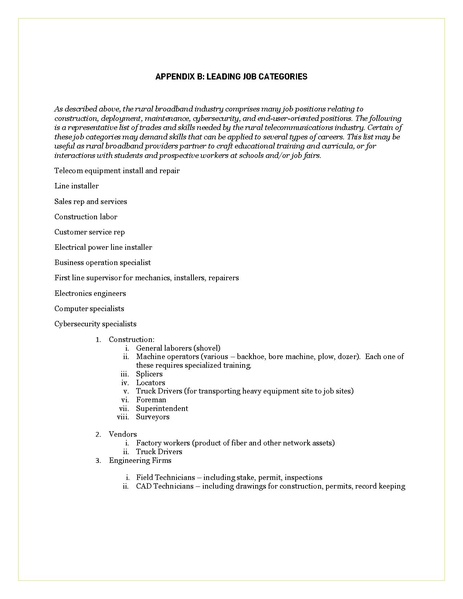 APPENDIX B: LEADING JOB CATEGORIES

As described above, the rural broadband industry comprises many job positions relating to construction, deployment, maintenance, cybersecurity, and end-user-oriented positions. The following is a representative list of trades and skills needed by the rural telecommunications industry. Certain of these job categories may demand skills that can be applied to several types of careers. This list may be useful as rural broadband providers partner to craft educational training and curricula, or for interactions with students and prospective workers at schools and/or job fairs.

Telecom equipment install and repair

Line installer

Sales rep and services

Construction labor

Customer service rep

Electrical power line installer

Business operation specialist

First line supervisor for mechanics, installers, repairers

Electronics engineers

Computer specialists

Cybersecurity specialists

1. Construction:
i. General laborers (shovel)
ii. Machine operators (various – backhoe, bore machine, plow, dozer). Each one of these requires specialized training.
iii. Splicers
iv. Locators
v. Truck Drivers (for transporting heavy equipment site to job sites)
vi. Foreman
vii. Superintendent
viii. Surveyors

2. Vendors
i. Factory workers (product of fiber and other network assets)
ii. Truck Drivers
3. Engineering Firms

i. Field Technicians – including stake, permit, inspections
ii. CAD Technicians – including drawings for construction, permits, record keeping